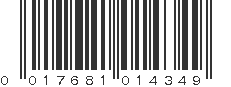 0 017681 014349